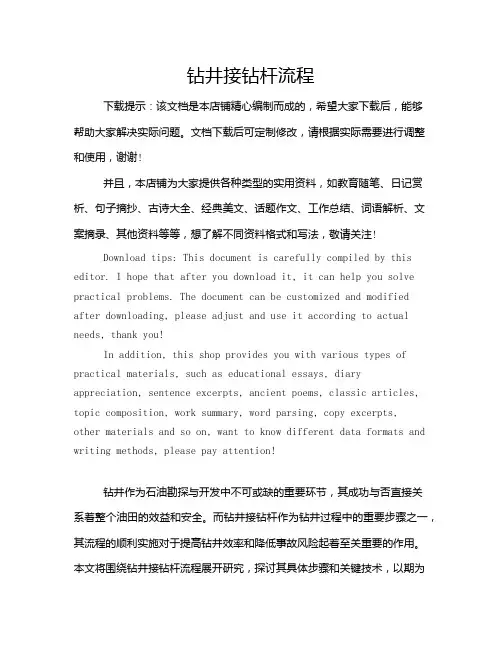 钻井接钻杆流程

下载提示：该文档是本店铺精心编制而成的，希望大家下载后，能够帮助大家解决实际问题。文档下载后可定制修改，请根据实际需要进行调整和使用，谢谢！

并且，本店铺为大家提供各种类型的实用资料，如教育随笔、日记赏析、句子摘抄、古诗大全、经典美文、话题作文、工作总结、词语解析、文案摘录、其他资料等等，想了解不同资料格式和写法，敬请关注！

Download tips: This document is carefully compiled by this editor. I hope that after you download it, it can help you solve practical problems. The document can be customized and modified after downloading, please adjust and use it according to actual needs, thank you!

In addition, this shop provides you with various types of practical materials, such as educational essays, diary appreciation, sentence excerpts, ancient poems, classic articles, topic composition, work summary, word parsing, copy excerpts, other materials and so on, want to know different data formats and writing methods, please pay attention!

钻井作为石油勘探与开发中不可或缺的重要环节，其成功与否直接关系着整个油田的效益和安全。而钻井接钻杆作为钻井过程中的重要步骤之一，其流程的顺利实施对于提高钻井效率和降低事故风险起着至关重要的作用。本文将围绕钻井接钻杆流程展开研究，探讨其具体步骤和关键技术，以期为